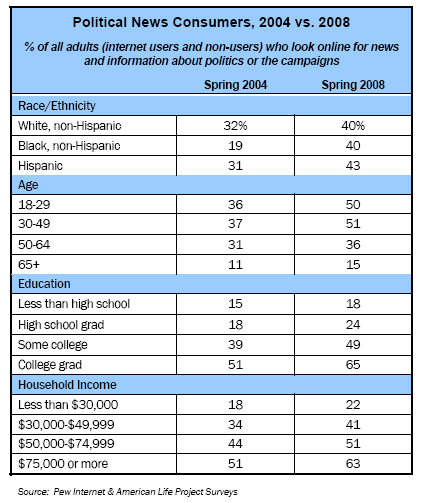 Political News Consumers, 2004 vs. 2008

% of all adults (internet users and non-users) who look online for news and information about politics or the campaigns

| | Spring 2004 | Spring 2008 |
|---|---|---|
| Race/Ethnicity | | |
| White, non-Hispanic | 32% | 40% |
| Black, non-Hispanic | 19 | 40 |
| Hispanic | 31 | 43 |
| Age | | |
| 18-29 | 36 | 50 |
| 30-49 | 37 | 51 |
| 50-64 | 31 | 36 |
| 65+ | 11 | 15 |
| Education | | |
| Less than high school | 15 | 18 |
| High school grad | 18 | 24 |
| Some college | 39 | 49 |
| College grad | 51 | 65 |
| Household Income | | |
| Less than \$30,000 | 18 | 22 |
| \$30,000-\$49,999 | 34 | 41 |
| \$50,000-\$74,999 | 44 | 51 |
| \$75,000 or more | 51 | 63 |

Source: Pew Internet & American Life Project Surveys